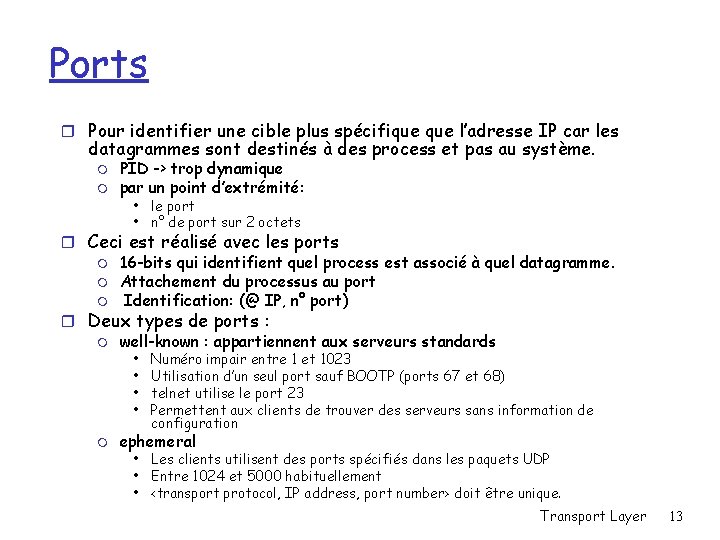 Ports

❒ Pour identifier une cible plus spécifique que l'adresse IP car les datagrammes sont destinés à des process et pas au système.
  ○ PID -> trop dynamique
  ○ par un point d'extrémité:
    • le port
    • n° de port sur 2 octets
❒ Ceci est réalisé avec les ports
  ○ 16-bits qui identifient quel process est associé à quel datagramme.
  ○ Attachement du processus au port
  ○ Identification: (@ IP, n° port)
❒ Deux types de ports :
  ○ well-known : appartiennent aux serveurs standards
    • Numéro impair entre 1 et 1023
    • Utilisation d'un seul port sauf BOOTP (ports 67 et 68)
    • telnet utilise le port 23
    • Permettent aux clients de trouver des serveurs sans information de configuration
  ○ ephemeral
    • Les clients utilisent des ports spécifiés dans les paquets UDP
    • Entre 1024 et 5000 habituellement
    • <transport protocol, IP address, port number> doit être unique.

Transport Layer 13